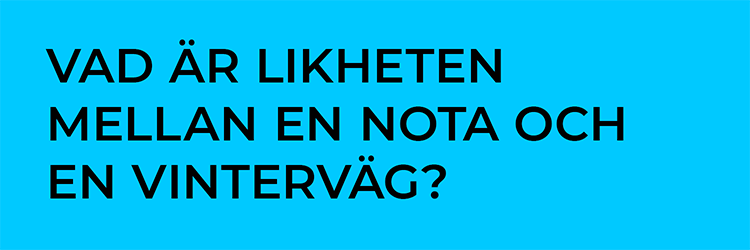 VAD ÄR LIKHETEN MELLAN EN NOTA OCH EN VINTERVÄG?